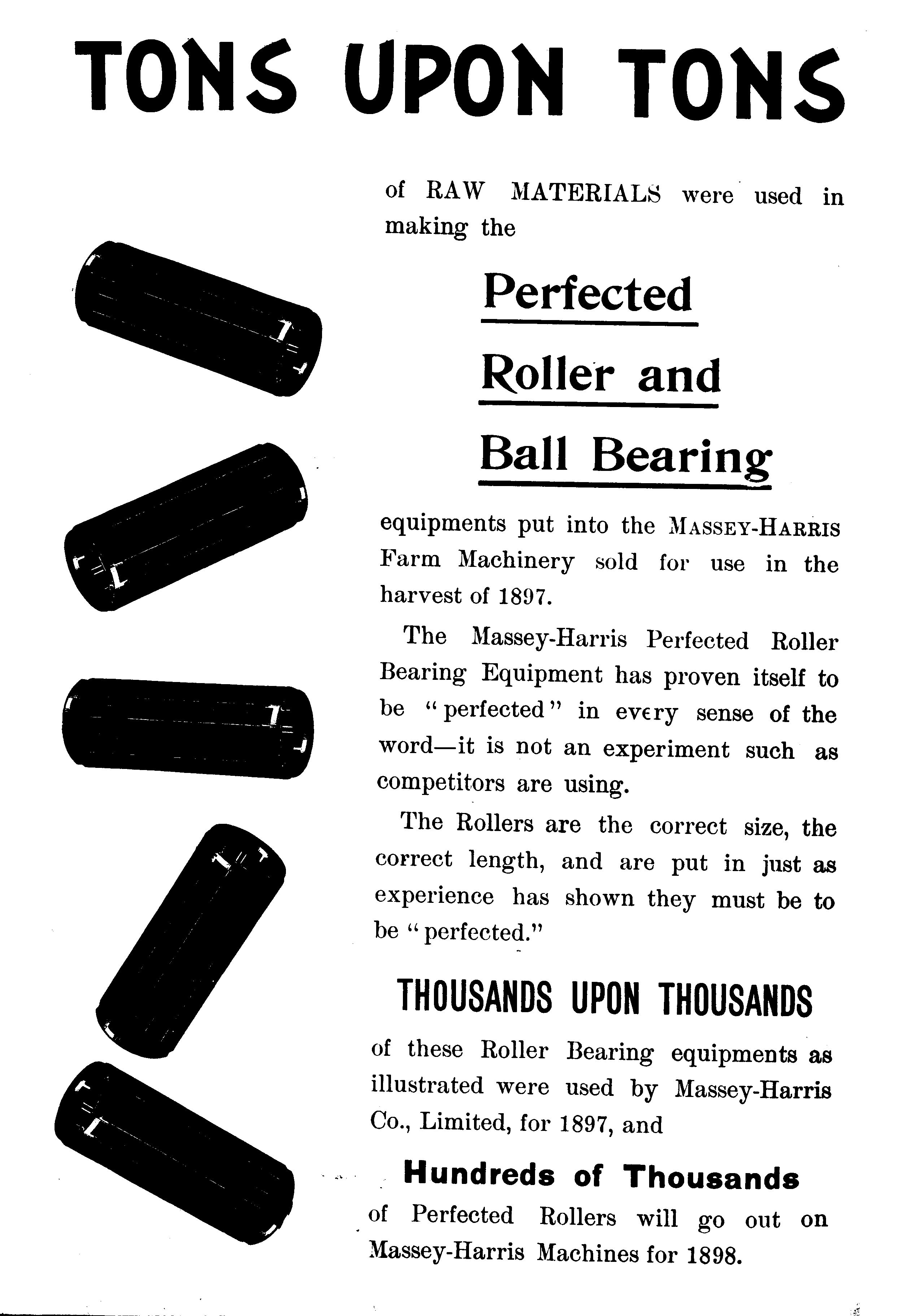 TONS UPON TONS

of RAW MATERIALS were used in making the

Perfected

Roller and

Ball Bearing

equipments put into the MASSEY-HARRIS Farm Machinery sold for use in the harvest of 1897.

The Massey-Harris Perfected Roller Bearing Equipment has proven itself to be "perfected" in every sense of the word—it is not an experiment such as competitors are using.

The Rollers are the correct size, the correct length, and are put in just as experience has shown they must be to be "perfected."

THOUSANDS UPON THOUSANDS

of these Roller Bearing equipments as illustrated were used by Massey-Harris Co., Limited, for 1897, and

Hundreds of Thousands

of Perfected Rollers will go out on Massey-Harris Machines for 1898.